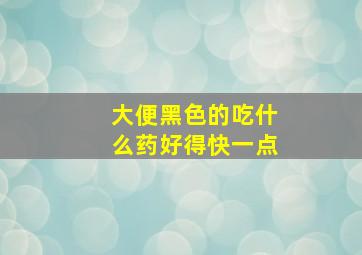 大便黑色的吃什么药好得快一点